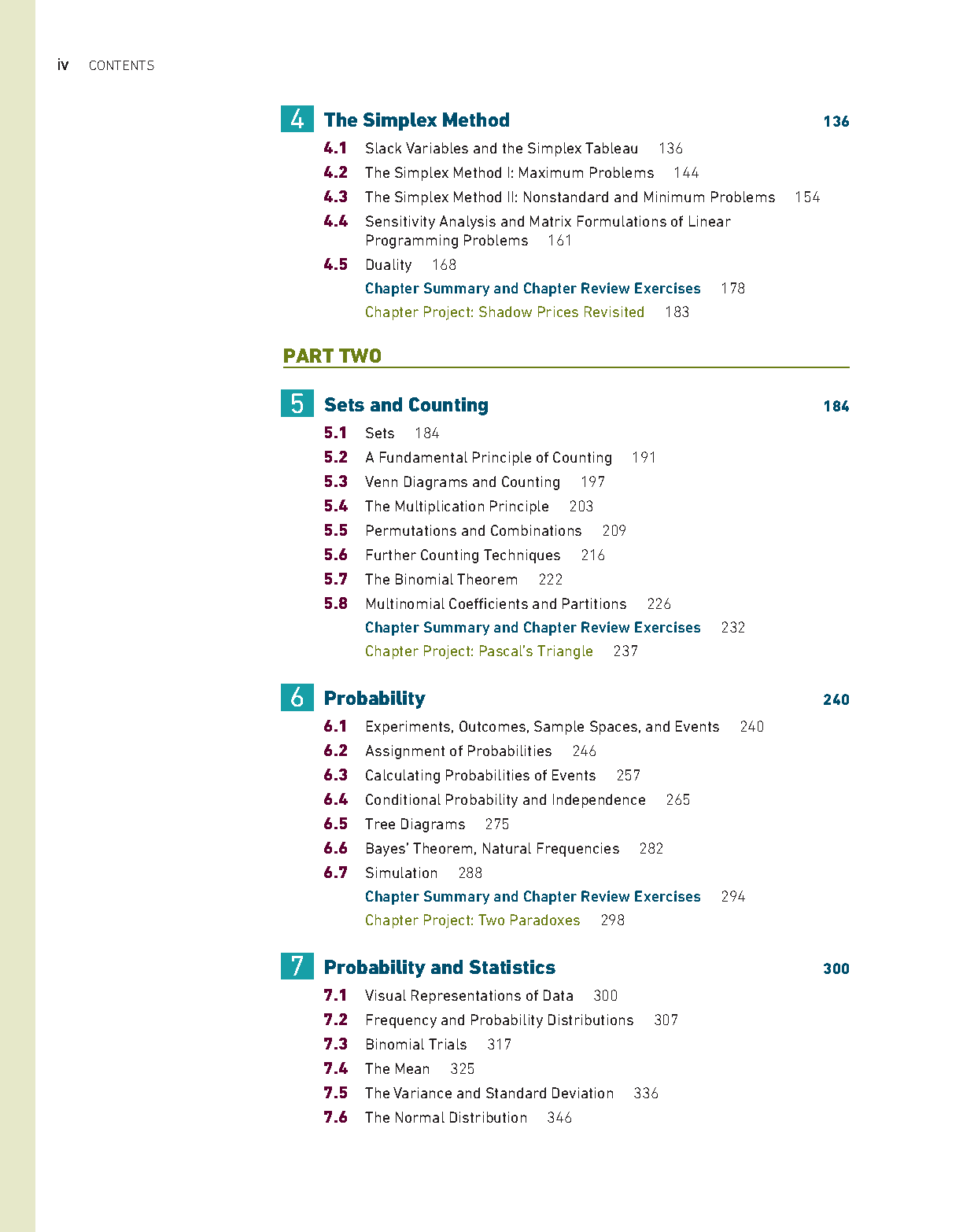 iv CONTENTS

4 The Simplex Method 136

4.1 Slack Variables and the Simplex Tableau 136

4.2 The Simplex Method I: Maximum Problems 144

4.3 The Simplex Method II: Nonstandard and Minimum Problems 154

4.4 Sensitivity Analysis and Matrix Formulations of Linear Programming Problems 161

4.5 Duality 168

Chapter Summary and Chapter Review Exercises 178

Chapter Project: Shadow Prices Revisited 183

PART TWO

5 Sets and Counting 184

5.1 Sets 184

5.2 A Fundamental Principle of Counting 191

5.3 Venn Diagrams and Counting 197

5.4 The Multiplication Principle 203

5.5 Permutations and Combinations 209

5.6 Further Counting Techniques 216

5.7 The Binomial Theorem 222

5.8 Multinomial Coefficients and Partitions 226

Chapter Summary and Chapter Review Exercises 232

Chapter Project: Pascal's Triangle 237

6 Probability 240

6.1 Experiments, Outcomes, Sample Spaces, and Events 240

6.2 Assignment of Probabilities 246

6.3 Calculating Probabilities of Events 257

6.4 Conditional Probability and Independence 265

6.5 Tree Diagrams 275

6.6 Bayes' Theorem, Natural Frequencies 282

6.7 Simulation 288

Chapter Summary and Chapter Review Exercises 294

Chapter Project: Two Paradoxes 298

7 Probability and Statistics 300

7.1 Visual Representations of Data 300

7.2 Frequency and Probability Distributions 307

7.3 Binomial Trials 317

7.4 The Mean 325

7.5 The Variance and Standard Deviation 336

7.6 The Normal Distribution 346